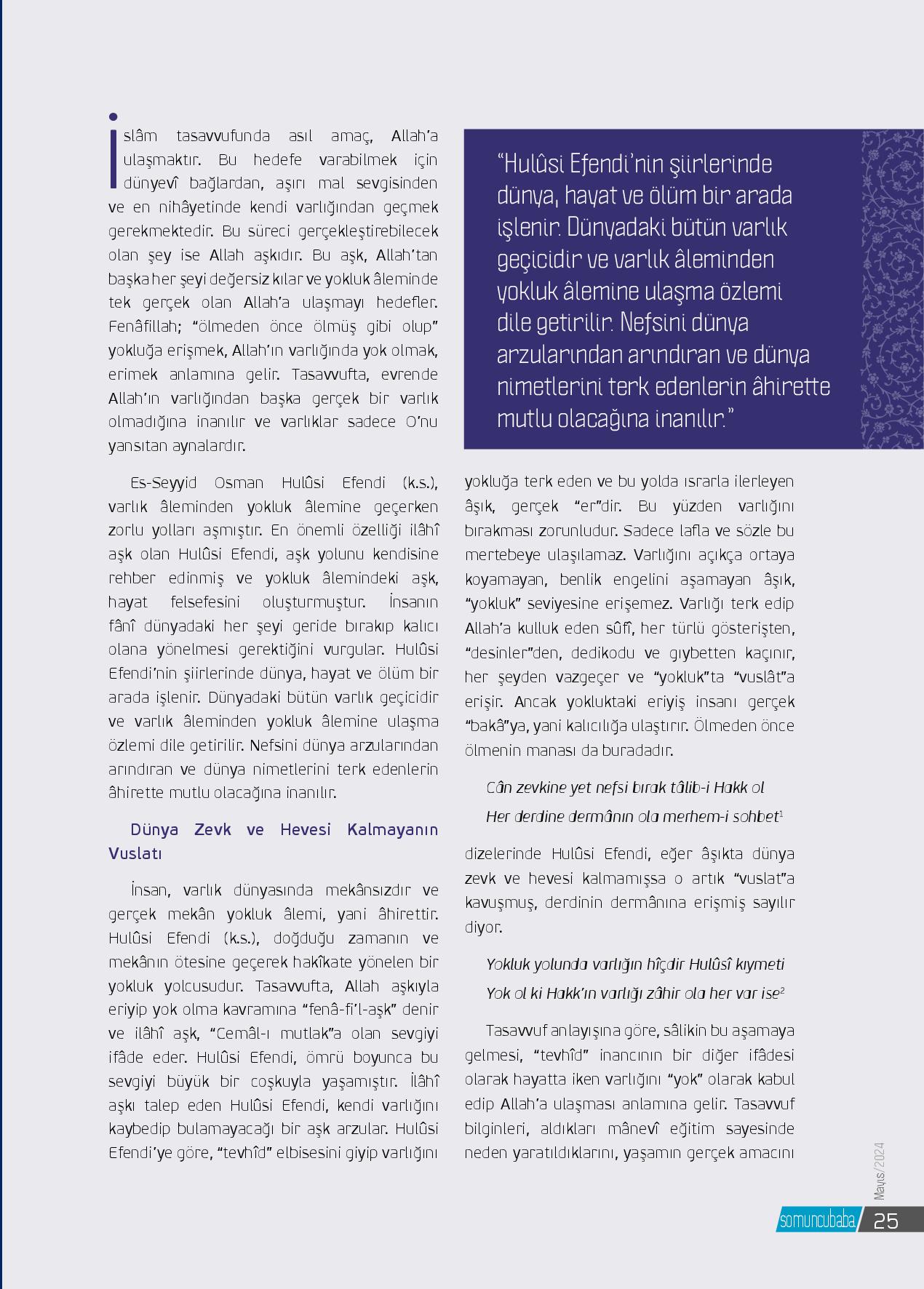 İslâm tasavvufunda asıl amaç, Allah'a ulaşmaktır. Bu hedefe varabilmek için dünyevî bağlardan, aşırı mal sevgisinden ve en nihâyetinde kendi varlığından geçmek gerekmektedir. Bu süreci gerçekleştirebilecek olan şey ise Allah aşkıdır. Bu aşk, Allah'tan başka her şeyi değersiz kılar ve yokluk âleminde tek gerçek olan Allah'a ulaşmayı hedefler. Fenâfillah; "ölmeden önce ölmüş gibi olup" yokluğa erişmek, Allah'ın varlığında yok olmak, erimek anlamına gelir. Tasavvufta, evrende Allah'ın varlığından başka gerçek bir varlık olmadığına inanılır ve varlıklar sadece O'nu yansıtan aynalardır.

Es-Seyyid Osman Hulûsi Efendi (k.s.), varlık âleminden yokluk âlemine geçerken zorlu yolları aşmıştır. En önemli özelliği ilâhî aşk olan Hulûsi Efendi, aşk yolunu kendisine rehber edinmiş ve yokluk âlemindeki aşk, hayat felsefesini oluşturmuştur. İnsanın fânî dünyadaki her şeyi geride bırakıp kalıcı olana yönelmesi gerektiğini vurgular. Hulûsi Efendi'nin şiirlerinde dünya, hayat ve ölüm bir arada işlenir. Dünyadaki bütün varlık geçicidir ve varlık âleminden yokluk âlemine ulaşma özlemi dile getirilir. Nefsini dünya arzularından arındıran ve dünya nimetlerini terk edenlerin âhirette mutlu olacağına inanılır.

Dünya Zevk ve Hevesi Kalmayanın Vuslatı

İnsan, varlık dünyasında mekânsızdır ve gerçek mekân yokluk âlemi, yani âhirettir. Hulûsi Efendi (k.s.), doğduğu zamanın ve mekânın ötesine geçerek hakîkate yönelen bir yokluk yolcusudur. Tasavvufta, Allah aşkıyla eriyip yok olma kavramına "fenâ-fi'l-aşk" denir ve ilâhî aşk, "Cemâl-ı mutlak"a olan sevgiyi ifâde eder. Hulûsi Efendi, ömrü boyunca bu sevgiyi büyük bir coşkuyla yaşamıştır. İlâhî aşkı talep eden Hulûsi Efendi, kendi varlığını kaybedip bulamayacağı bir aşk arzular. Hulûsi Efendi'ye göre, "tevhîd" elbisesini giyip varlığını

"Hulûsi Efendi'nin şiirlerinde dünya, hayat ve ölüm bir arada işlenir. Dünyadaki bütün varlık geçicidir ve varlık âleminden yokluk âlemine ulaşma özlemi dile getirilir. Nefsini dünya arzularından arındıran ve dünya nimetlerini terk edenlerin âhirette mutlu olacağına inanılır."

yokluğa terk eden ve bu yolda ısrarla ilerleyen âşık, gerçek "er"dir. Bu yüzden varlığını bırakması zorunludur. Sadece lafla ve sözle bu mertebeye ulaşılamaz. Varlığını açıkça ortaya koyamayan, benlik engelini aşamayan âşık, "yokluk" seviyesine erişemez. Varlığı terk edip Allah'a kulluk eden sûfî, her türlü gösterişten, "desinler"den, dedikodu ve gıybetten kaçınır, her şeyden vazgeçer ve "yokluk"ta "vuslât"a erişir. Ancak yokluktaki eriyiş insanı gerçek "bakâ"ya, yani kalıcılığa ulaştırır. Ölmeden önce ölmenin manası da buradadır.

Cân zevkine yet nefsi bırak tâlib-i Hakk ol
Her derdine dermânın ola merhem-i sohbet$^1$

dizelerinde Hulûsi Efendi, eğer âşıkta dünya zevk ve hevesi kalmamışsa o artık "vuslat"a kavuşmuş, derdinin dermânına erişmiş sayılır diyor.

Yokluk yolunda varlığın hîçdir Hulûsî kıymeti
Yok ol ki Hakk'ın varlığı zâhir ola her var ise$^2$

Tasavvuf anlayışına göre, sâlikin bu aşamaya gelmesi, "tevhîd" inancının bir diğer ifâdesi olarak hayatta iken varlığını "yok" olarak kabul edip Allah'a ulaşması anlamına gelir. Tasavvuf bilginleri, aldıkları mânevî eğitim sayesinde neden yaratıldıklarını, yaşamın gerçek amacını

Mayıs/2024
somuncubaba 25